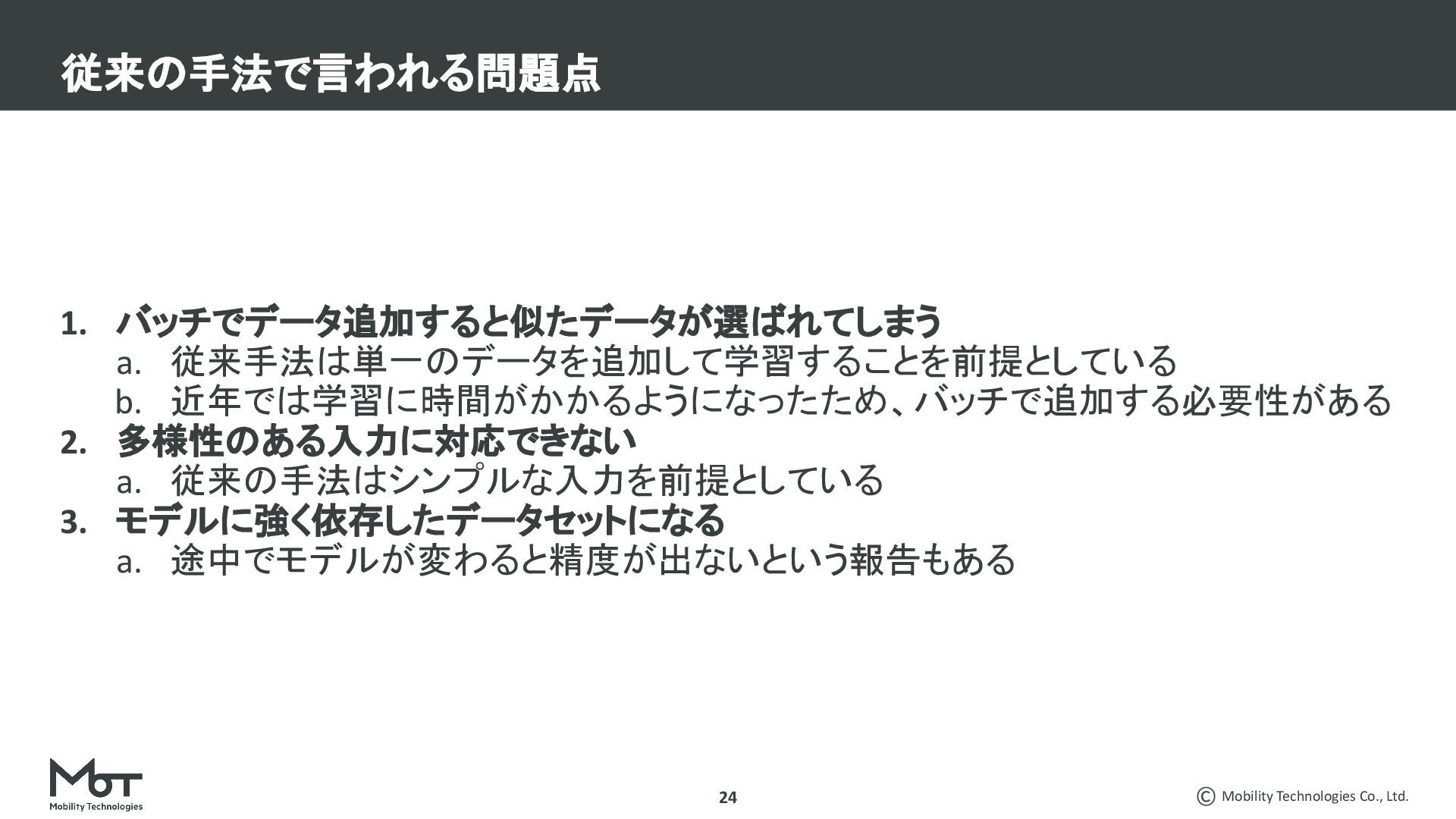 従来の手法で言われる問題点

1. バッチでデータ追加すると似たデータが選ばれてしまう
a. 従来手法は単一のデータを追加して学習することを前提としている
b. 近年では学習に時間がかかるようになったため、バッチで追加する必要性がある
2. 多様性のある入力に対応できない
a. 従来の手法はシンプルな入力を前提としている
3. モデルに強く依存したデータセットになる
a. 途中でモデルが変わると精度が出ないという報告もある

MoT
Mobility Technologies

24

© Mobility Technologies Co., Ltd.